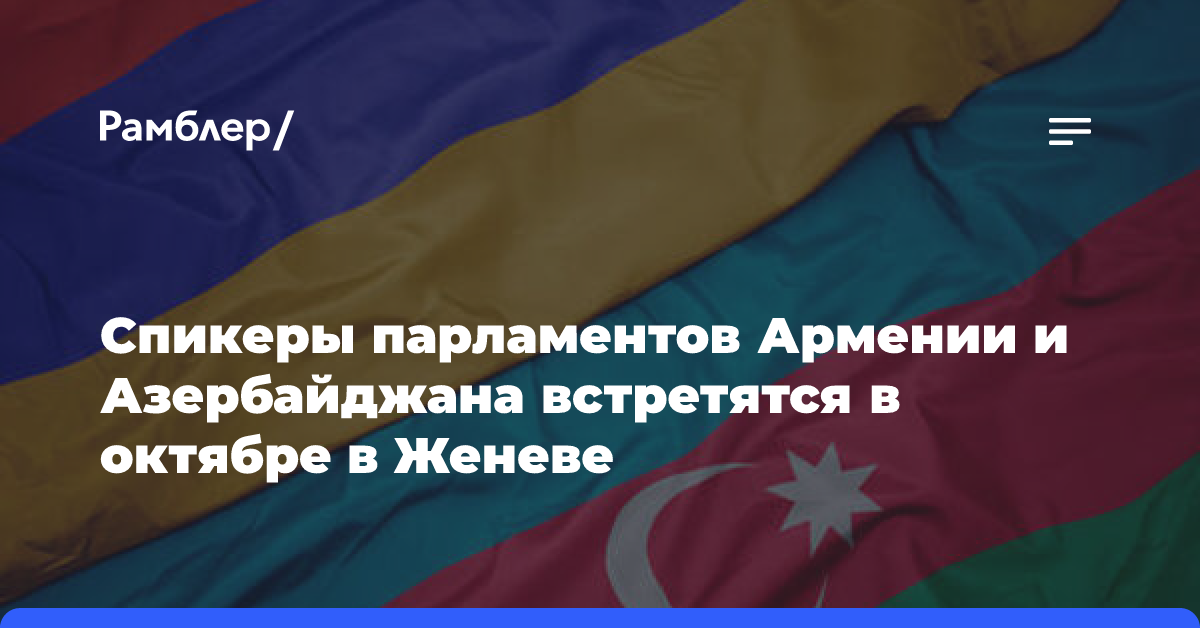 Рамблер/

Спикеры парламентов Армении и Азербайджана встретятся в октябре в Женеве